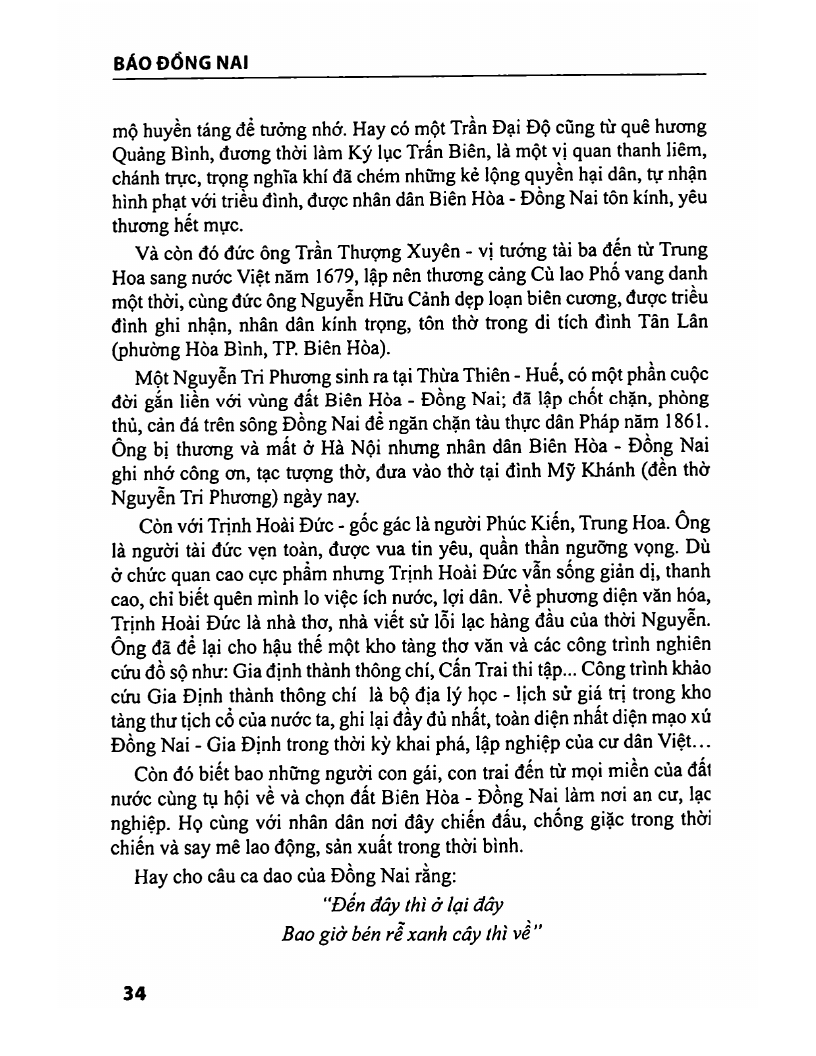 BÁO ĐỒNG NAI

mộ huyền táng để tưởng nhớ. Hay có một Trần Đại Độ cũng từ quê hương Quảng Bình, đương thời làm Ký lục Trấn Biên, là một vị quan thanh liêm, chánh trực, trọng nghĩa khí đã chém những kẻ lộng quyền hại dân, tự nhận hình phạt với triều đình, được nhân dân Biên Hòa - Đồng Nai tôn kính, yêu thương hết mực.

Và còn đó đức ông Trần Thượng Xuyên - vị tướng tài ba đến từ Trung Hoa sang nước Việt năm 1679, lập nên thương cảng Cù lao Phố vang danh một thời, cùng đức ông Nguyễn Hữu Cảnh dẹp loạn biên cương, được triều đình ghi nhận, nhân dân kính trọng, tôn thờ trong di tích đình Tân Lân (phường Hòa Bình, TP. Biên Hòa).

Một Nguyễn Tri Phương sinh ra tại Thừa Thiên - Huế, có một phần cuộc đời gắn liền với vùng đất Biên Hòa - Đồng Nai; đã lập chốt chặn, phòng thủ, cản đá trên sông Đồng Nai để ngăn chặn tàu thực dân Pháp năm 1861. Ông bị thương và mất ở Hà Nội nhưng nhân dân Biên Hòa - Đồng Nai ghi nhớ công ơn, tạc tượng thờ, đưa vào thờ tại đình Mỹ Khánh (đền thờ Nguyễn Tri Phương) ngày nay.

Còn với Trịnh Hoài Đức - gốc gác là người Phúc Kiến, Trung Hoa. Ông là người tài đức vẹn toàn, được vua tin yêu, quần thần ngưỡng vọng. Dù ở chức quan cao cực phẩm nhưng Trịnh Hoài Đức vẫn sống giản dị, thanh cao, chỉ biết quên mình lo việc ích nước, lợi dân. Về phương diện văn hóa, Trịnh Hoài Đức là nhà thơ, nhà viết sử lỗi lạc hàng đầu của thời Nguyễn. Ông đã để lại cho hậu thế một kho tàng thơ văn và các công trình nghiên cứu đồ sộ như: Gia định thành thông chí, Cấn Trai thi tập... Công trình khảo cứu Gia Định thành thông chí là bộ địa lý học - lịch sử giá trị trong kho tàng thư tịch cổ của nước ta, ghi lại đầy đủ nhất, toàn diện nhất diện mạo xứ Đồng Nai - Gia Định trong thời kỳ khai phá, lập nghiệp của cư dân Việt...

Còn đó biết bao những người con gái, con trai đến từ mọi miền của đất nước cùng tụ hội về và chọn đất Biên Hòa - Đồng Nai làm nơi an cư, lạc nghiệp. Họ cùng với nhân dân nơi đây chiến đấu, chống giặc trong thời chiến và say mê lao động, sản xuất trong thời bình.

Hay cho câu ca dao của Đồng Nai rằng:

"Đến đây thì ở lại đây
Bao giờ bén rễ xanh cây thì về"

34